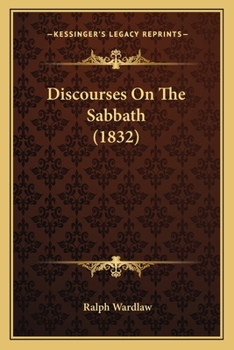 —KESSINGER'S LEGACY REPRINTS—

Discourses On The Sabbath (1832)

Ralph Wardlaw